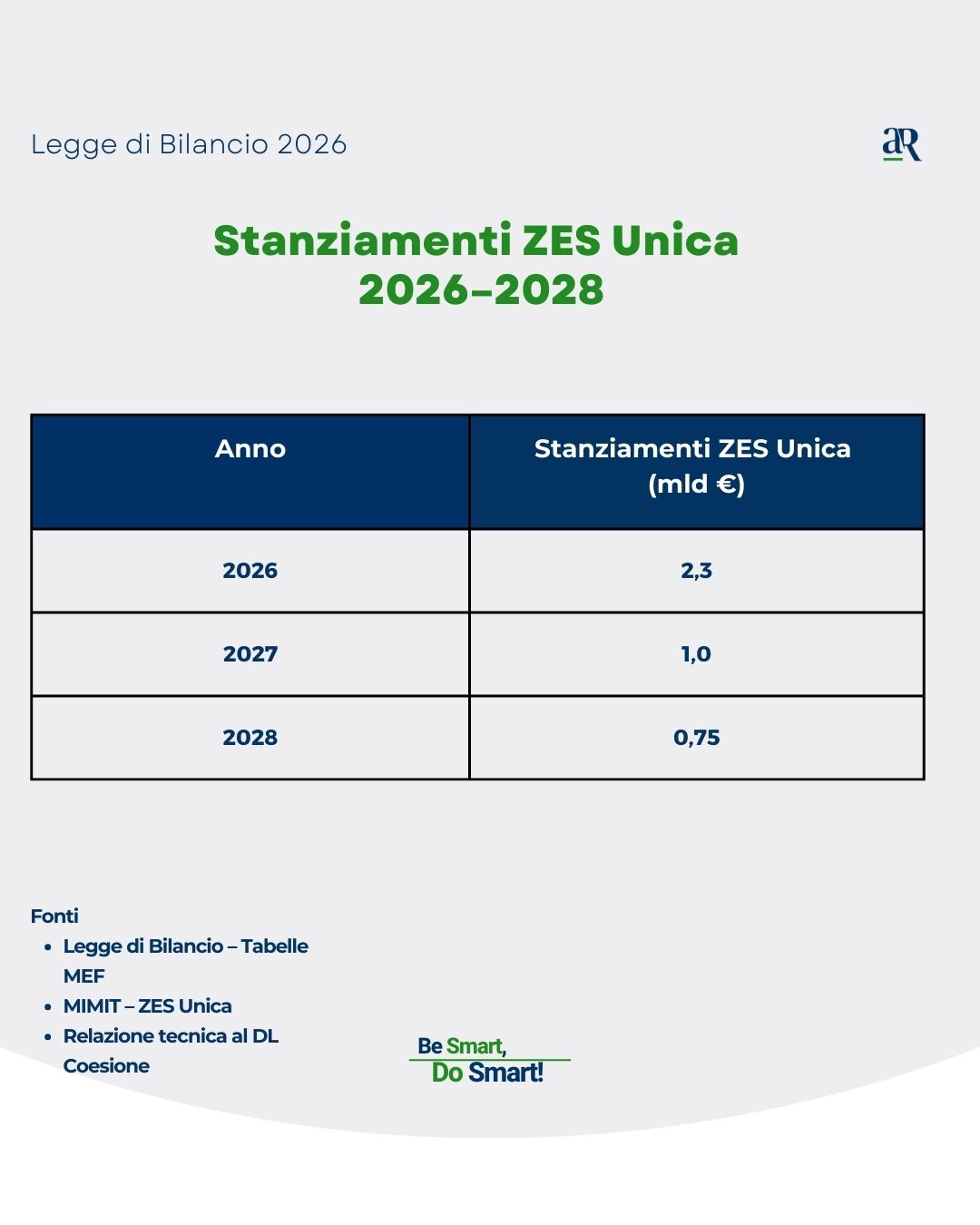 Legge di Bilancio 2026

aR

Stanziamenti ZES Unica 2026–2028

| Anno | Stanziamenti ZES Unica (mld €) |
|---|---|
| 2026 | 2,3 |
| 2027 | 1,0 |
| 2028 | 0,75 |

Fonti
- Legge di Bilancio – Tabelle MEF
- MIMIT – ZES Unica
- Relazione tecnica al DL Coesione

Be Smart, Do Smart!